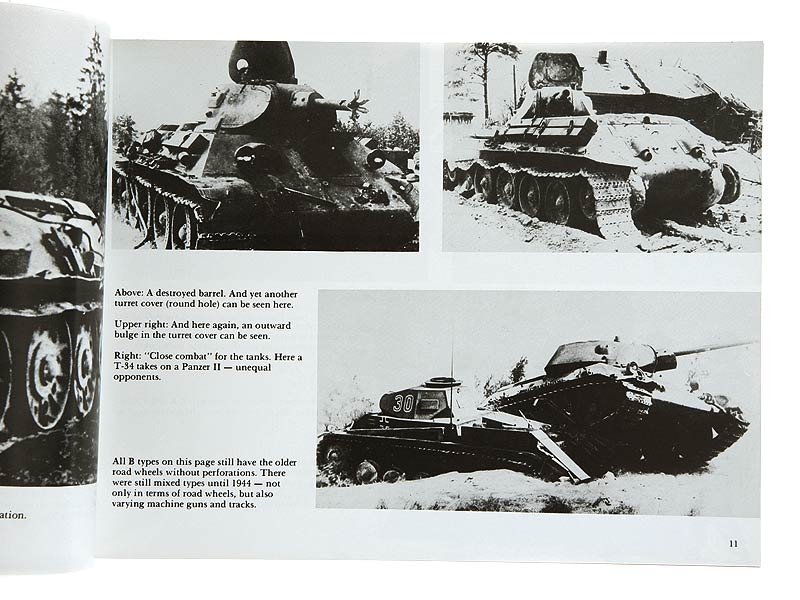 ation.

Above: A destroyed barrel. And yet another turret cover (round hole) can be seen here.

Upper right: And here again, an outward bulge in the turret cover can be seen.

Right: "Close combat" for the tanks. Here a T-34 takes on a Panzer II — unequal opponents.

30

All B types on this page still have the older road wheels without perforations. There were still mixed types until 1944 — not only in terms of road wheels, but also varying machine guns and tracks.

11